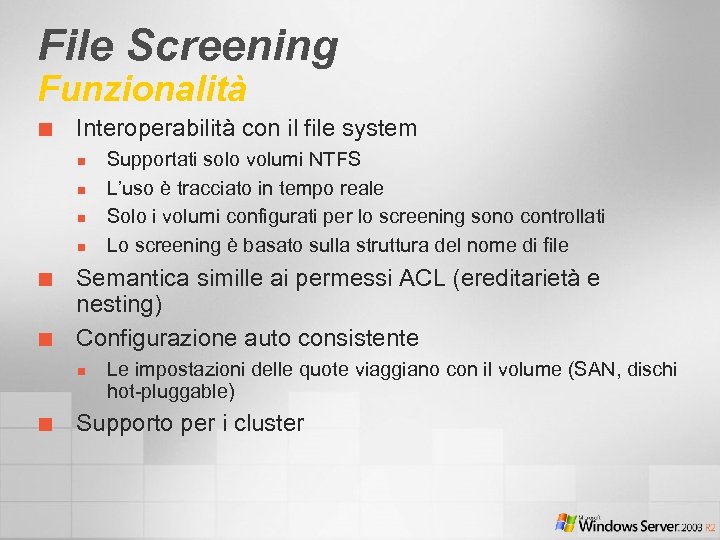 File Screening
Funzionalità

Interoperabilità con il file system

Supportati solo volumi NTFS

L'uso è tracciato in tempo reale

Solo i volumi configurati per lo screening sono controllati

Lo screening è basato sulla struttura del nome di file

Semantica simille ai permessi ACL (ereditarietà e nesting)

Configurazione auto consistente

Le impostazioni delle quote viaggiano con il volume (SAN, dischi hot-pluggable)

Supporto per i cluster

Microsoft Windows Server 2003 R2